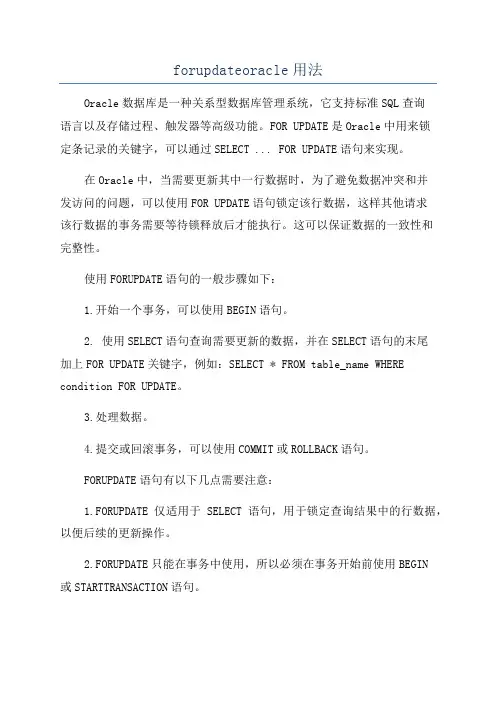 forupdateoracle 用法

Oracle 数据库是一种关系型数据库管理系统，它支持标准 SQL 查询语言以及存储过程、触发器等高级功能。FOR UPDATE 是 Oracle 中用来锁定条记录的关键字，可以通过 SELECT ... FOR UPDATE 语句来实现。

在 Oracle 中，当需要更新其中一行数据时，为了避免数据冲突和并发访问的问题，可以使用 FOR UPDATE 语句锁定该行数据，这样其他请求该行数据的事务需要等待锁释放后才能执行。这可以保证数据的一致性和完整性。

使用 FORUPDATE 语句的一般步骤如下：

1.开始一个事务，可以使用 BEGIN 语句。

2. 使用 SELECT 语句查询需要更新的数据，并在 SELECT 语句的末尾加上 FOR UPDATE 关键字，例如：SELECT * FROM table_name WHERE condition FOR UPDATE。

3.处理数据。

4.提交或回滚事务，可以使用 COMMIT 或 ROLLBACK 语句。

FORUPDATE 语句有以下几点需要注意：

1.FORUPDATE 仅适用于 SELECT 语句，用于锁定查询结果中的行数据，以便后续的更新操作。

2.FORUPDATE 只能在事务中使用，所以必须在事务开始前使用 BEGIN 或 STARTTRANSACTION 语句。